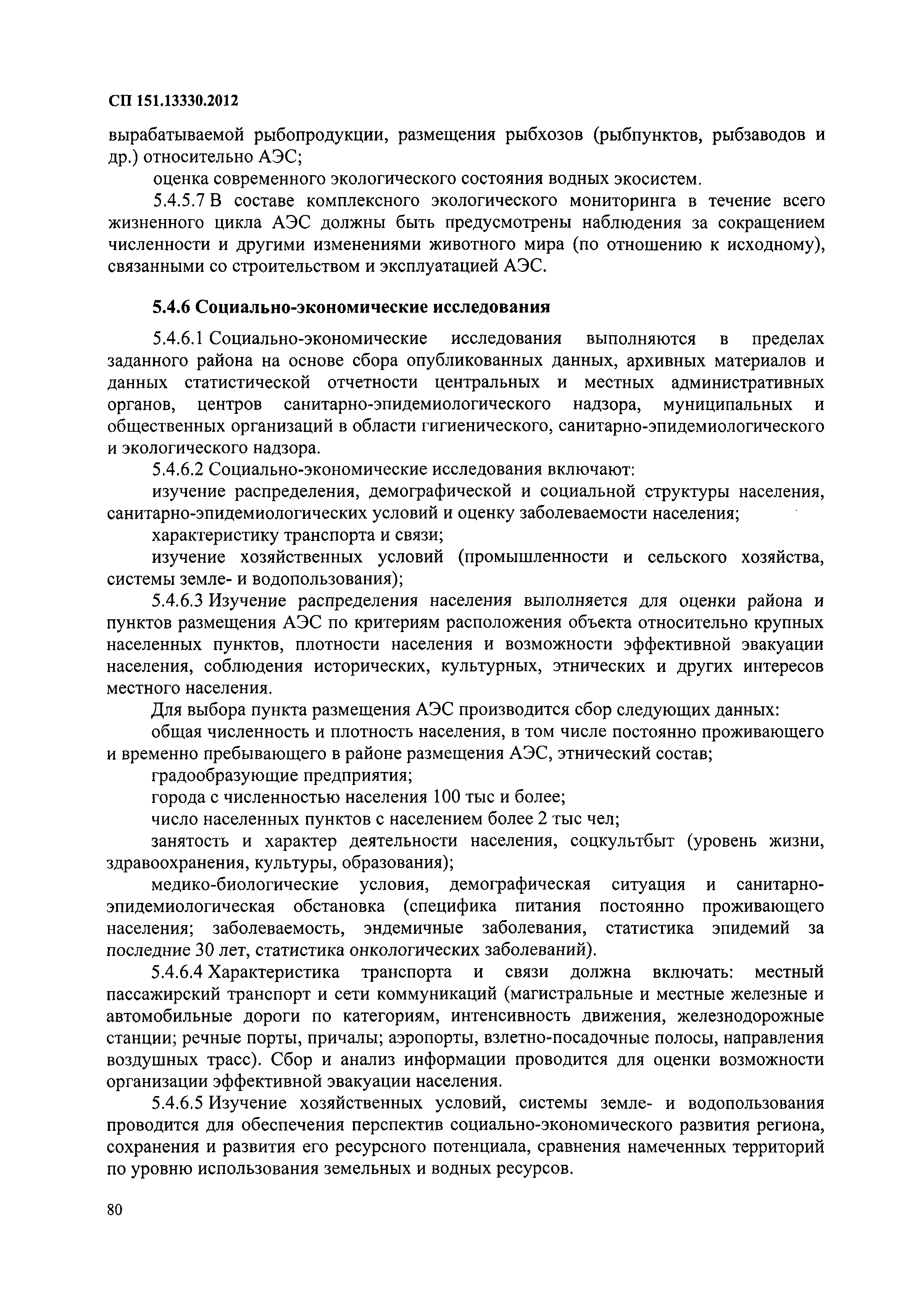 СП 151.13330.2012

вырабатываемой рыбопродукции, размещения рыбхозов (рыбпунктов, рыбзаводов и др.) относительно АЭС;

оценка современного экологического состояния водных экосистем.

5.4.5.7 В составе комплексного экологического мониторинга в течение всего жизненного цикла АЭС должны быть предусмотрены наблюдения за сокращением численности и другими изменениями животного мира (по отношению к исходному), связанными со строительством и эксплуатацией АЭС.

5.4.6 Социально-экономические исследования

5.4.6.1 Социально-экономические исследования выполняются в пределах заданного района на основе сбора опубликованных данных, архивных материалов и данных статистической отчетности центральных и местных административных органов, центров санитарно-эпидемиологического надзора, муниципальных и общественных организаций в области гигиенического, санитарно-эпидемиологического и экологического надзора.

5.4.6.2 Социально-экономические исследования включают:

изучение распределения, демографической и социальной структуры населения, санитарно-эпидемиологических условий и оценку заболеваемости населения;

характеристику транспорта и связи;

изучение хозяйственных условий (промышленности и сельского хозяйства, системы земле- и водопользования);

5.4.6.3 Изучение распределения населения выполняется для оценки района и пунктов размещения АЭС по критериям расположения объекта относительно крупных населенных пунктов, плотности населения и возможности эффективной эвакуации населения, соблюдения исторических, культурных, этнических и других интересов местного населения.

Для выбора пункта размещения АЭС производится сбор следующих данных:

общая численность и плотность населения, в том числе постоянно проживающего и временно пребывающего в районе размещения АЭС, этнический состав;

градообразующие предприятия;

города с численностью населения 100 тыс и более;

число населенных пунктов с населением более 2 тыс чел;

занятость и характер деятельности населения, соцкультбыт (уровень жизни, здравоохранения, культуры, образования);

медико-биологические условия, демографическая ситуация и санитарно-эпидемиологическая обстановка (специфика питания постоянно проживающего населения; заболеваемость, эндемичные заболевания, статистика эпидемий за последние 30 лет, статистика онкологических заболеваний).

5.4.6.4 Характеристика транспорта и связи должна включать: местный пассажирский транспорт и сети коммуникаций (магистральные и местные железные и автомобильные дороги по категориям, интенсивность движения, железнодорожные станции; речные порты, причалы; аэропорты, взлетно-посадочные полосы, направления воздушных трасс). Сбор и анализ информации проводится для оценки возможности организации эффективной эвакуации населения.

5.4.6.5 Изучение хозяйственных условий, системы земле- и водопользования проводится для обеспечения перспектив социально-экономического развития региона, сохранения и развития его ресурсного потенциала, сравнения намеченных территорий по уровню использования земельных и водных ресурсов.

80